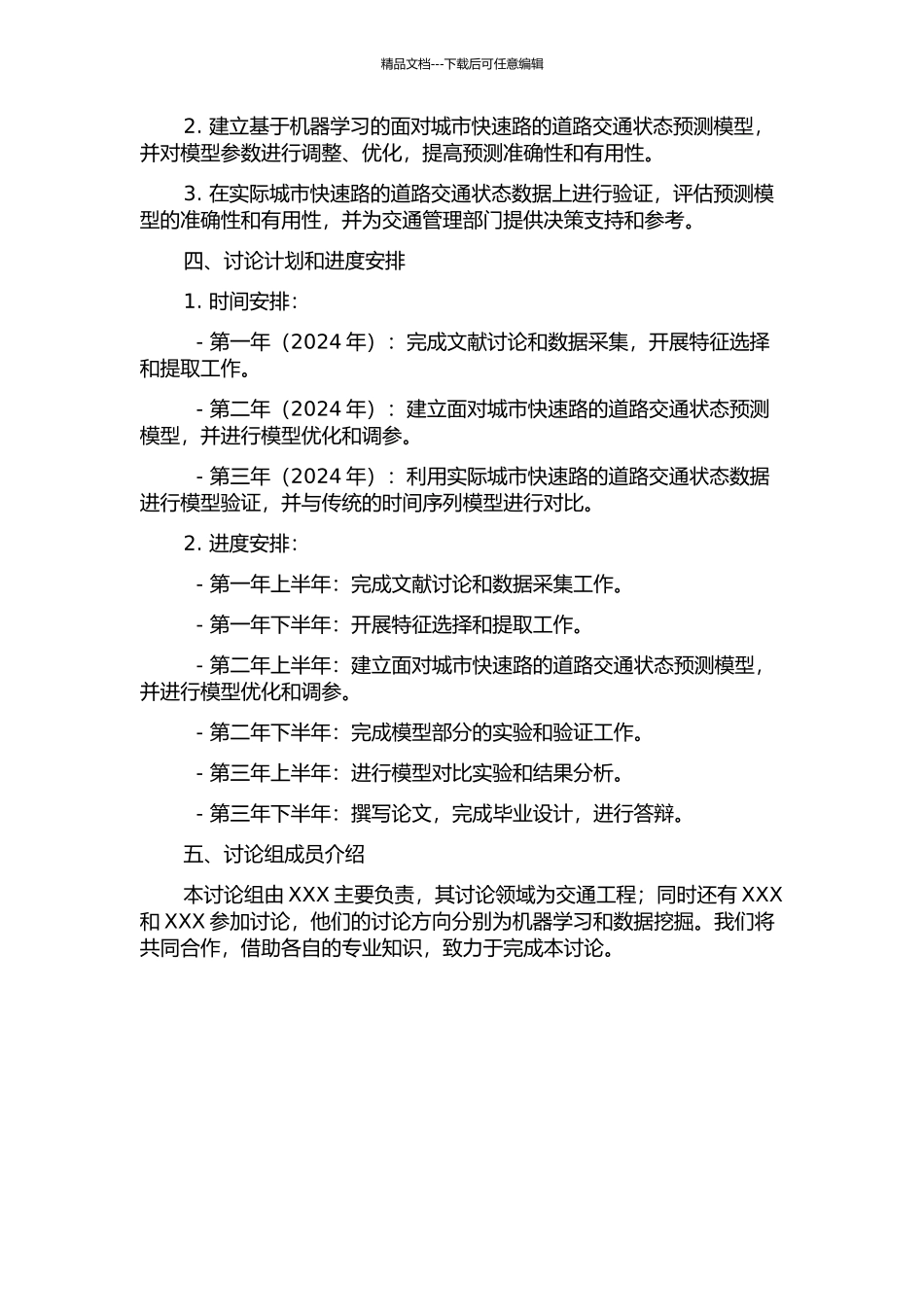 精品文档---下载后可任意编辑

2. 建立基于机器学习的面对城市快速路的道路交通状态预测模型，并对模型参数进行调整、优化，提高预测准确性和有用性。

3. 在实际城市快速路的道路交通状态数据上进行验证，评估预测模型的准确性和有用性，并为交通管理部门提供决策支持和参考。

四、讨论计划和进度安排

1. 时间安排：

- 第一年（2024 年）：完成文献讨论和数据采集，开展特征选择和提取工作。

- 第二年（2024 年）：建立面对城市快速路的道路交通状态预测模型，并进行模型优化和调参。

- 第三年（2024 年）：利用实际城市快速路的道路交通状态数据进行模型验证，并与传统的时间序列模型进行对比。

2. 进度安排：

- 第一年上半年：完成文献讨论和数据采集工作。

- 第一年下半年：开展特征选择和提取工作。

- 第二年上半年：建立面对城市快速路的道路交通状态预测模型，并进行模型优化和调参。

- 第二年下半年：完成模型部分的实验和验证工作。

- 第三年上半年：进行模型对比实验和结果分析。

- 第三年下半年：撰写论文，完成毕业设计，进行答辩。

五、讨论组成员介绍

本讨论组由 XXX 主要负责，其讨论领域为交通工程；同时还有 XXX 和 XXX 参加讨论，他们的讨论方向分别为机器学习和数据挖掘。我们将共同合作，借助各自的专业知识，致力于完成本讨论。